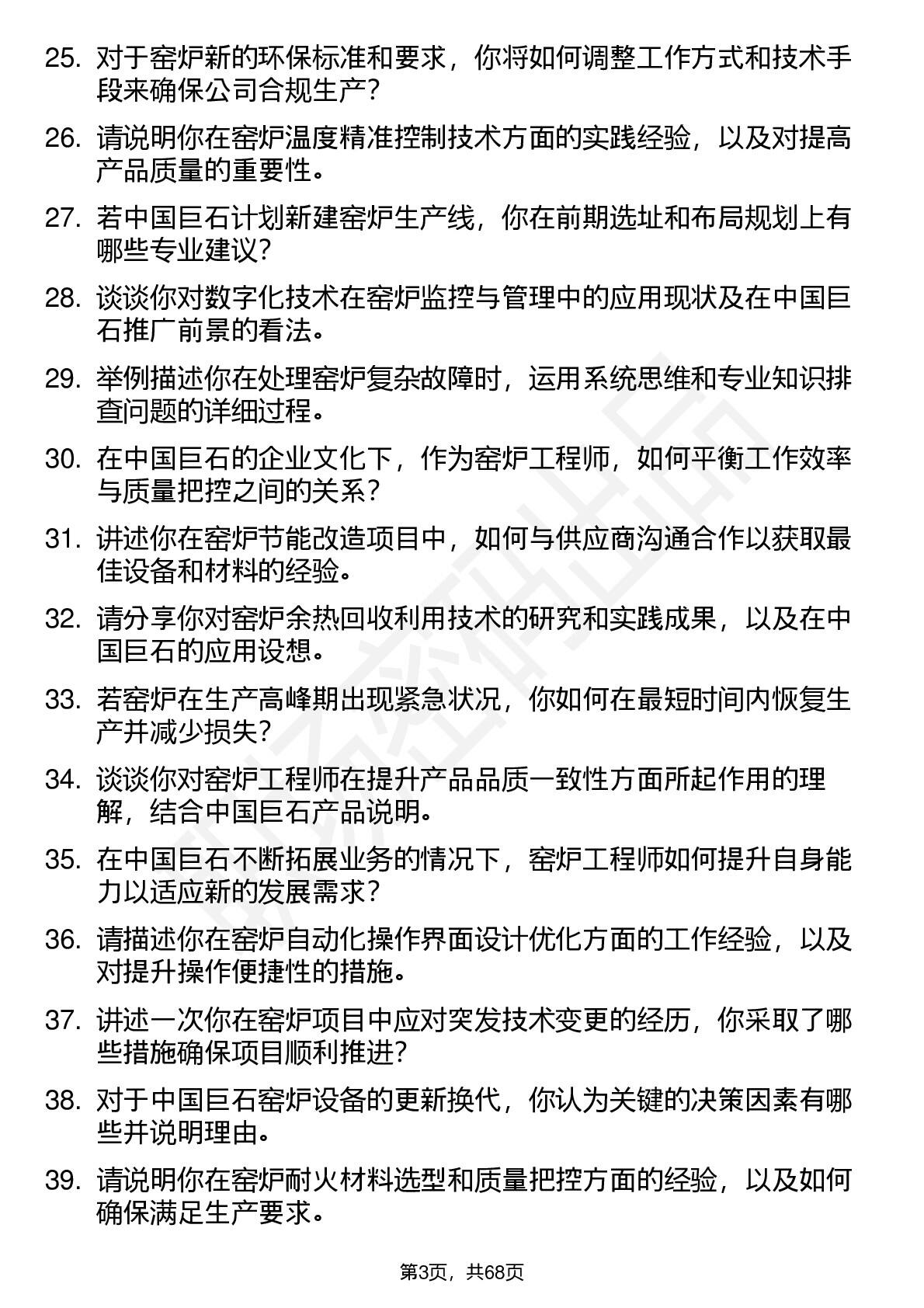 25. 对于窑炉新的环保标准和要求，你将如何调整工作方式和技术手段来确保公司合规生产?

26. 请说明你在窑炉温度精准控制技术方面的实践经验，以及对提高产品质量的重要性。

27. 若中国巨石计划新建窑炉生产线，你在前期选址和布局规划上有哪些专业建议?

28. 谈谈你对数字化技术在窑炉监控与管理中的应用现状及在中国巨石推广前景的看法。

29. 举例描述你在处理窑炉复杂故障时，运用系统思维和专业知识排查问题的详细过程。

30. 在中国巨石的企业文化下，作为窑炉工程师，如何平衡工作效率与质量把控之间的关系?

31. 讲述你在窑炉节能改造项目中，如何与供应商沟通合作以获取最佳设备和材料的经验。

32. 请分享你对窑炉余热回收利用技术的研究和实践成果，以及在中国巨石的应用设想。

33. 若窑炉在生产高峰期出现紧急状况，你如何在最短时间内恢复生产并减少损失?

34. 谈谈你对窑炉工程师在提升产品品质一致性方面所起作用的理解，结合中国巨石产品说明。

35. 在中国巨石不断拓展业务的情况下，窑炉工程师如何提升自身能力以适应新的发展需求?

36. 请描述你在窑炉自动化操作界面设计优化方面的工作经验，以及对提升操作便捷性的措施。

37. 讲述一次你在窑炉项目中应对突发技术变更的经历，你采取了哪些措施确保项目顺利推进?

38. 对于中国巨石窑炉设备的更新换代，你认为关键的决策因素有哪些并说明理由。

39. 请说明你在窑炉耐火材料选型和质量把控方面的经验，以及如何确保满足生产要求。

第3页，共68页